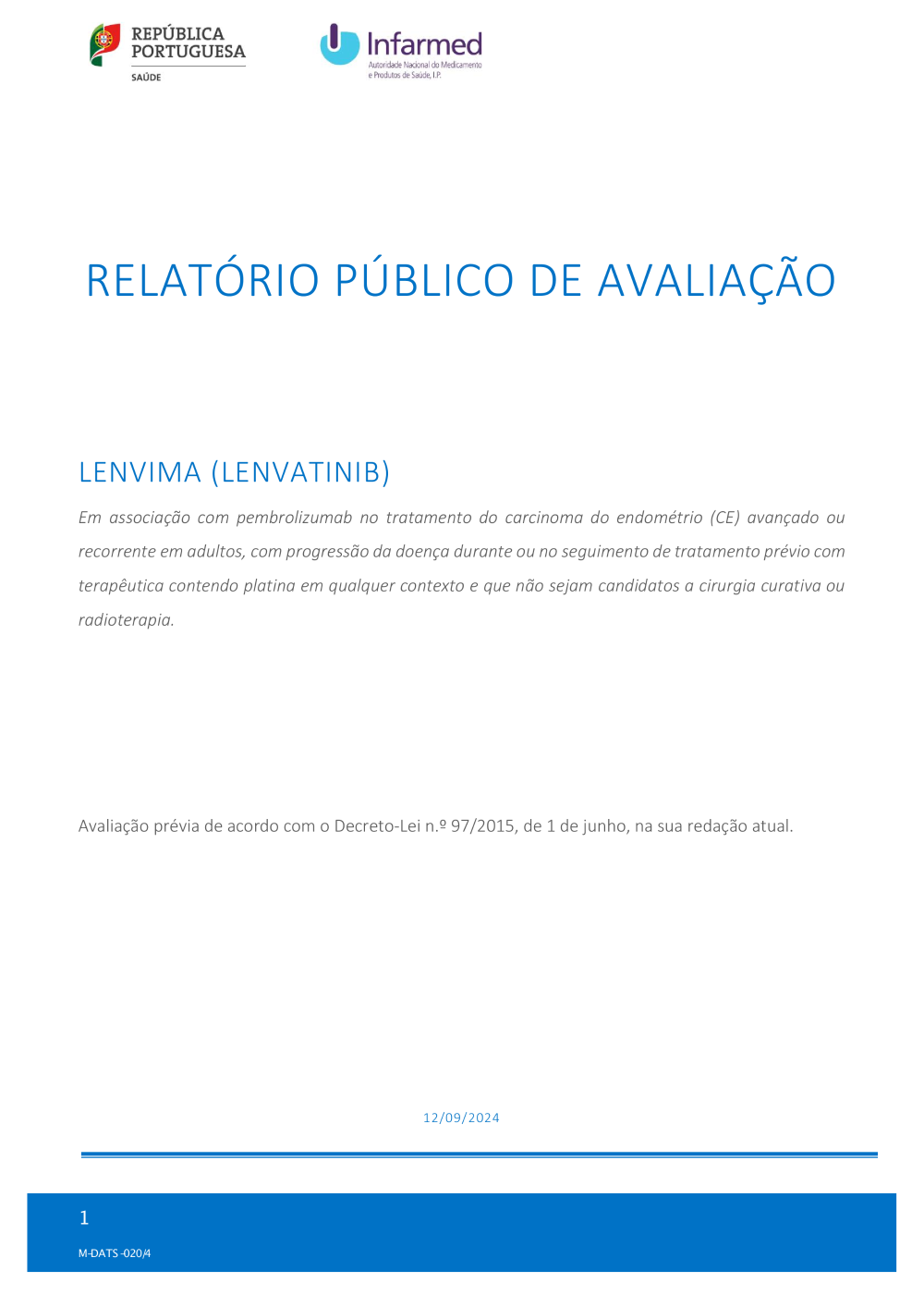 REPÚBLICA PORTUGUESA
SAÚDE

Infarmed
Autoridade Nacional do Medicamento e Produtos de Saúde, I.P.

RELATÓRIO PÚBLICO DE AVALIAÇÃO

LENVIMA (LENVATINIB)

Em associação com pembrolizumab no tratamento do carcinoma do endométrio (CE) avançado ou recorrente em adultos, com progressão da doença durante ou no seguimento de tratamento prévio com terapêutica contendo platina em qualquer contexto e que não sejam candidatos a cirurgia curativa ou radioterapia.

Avaliação prévia de acordo com o Decreto-Lei n.º 97/2015, de 1 de junho, na sua redação atual.

12/09/2024

1

M-DATS -020/4